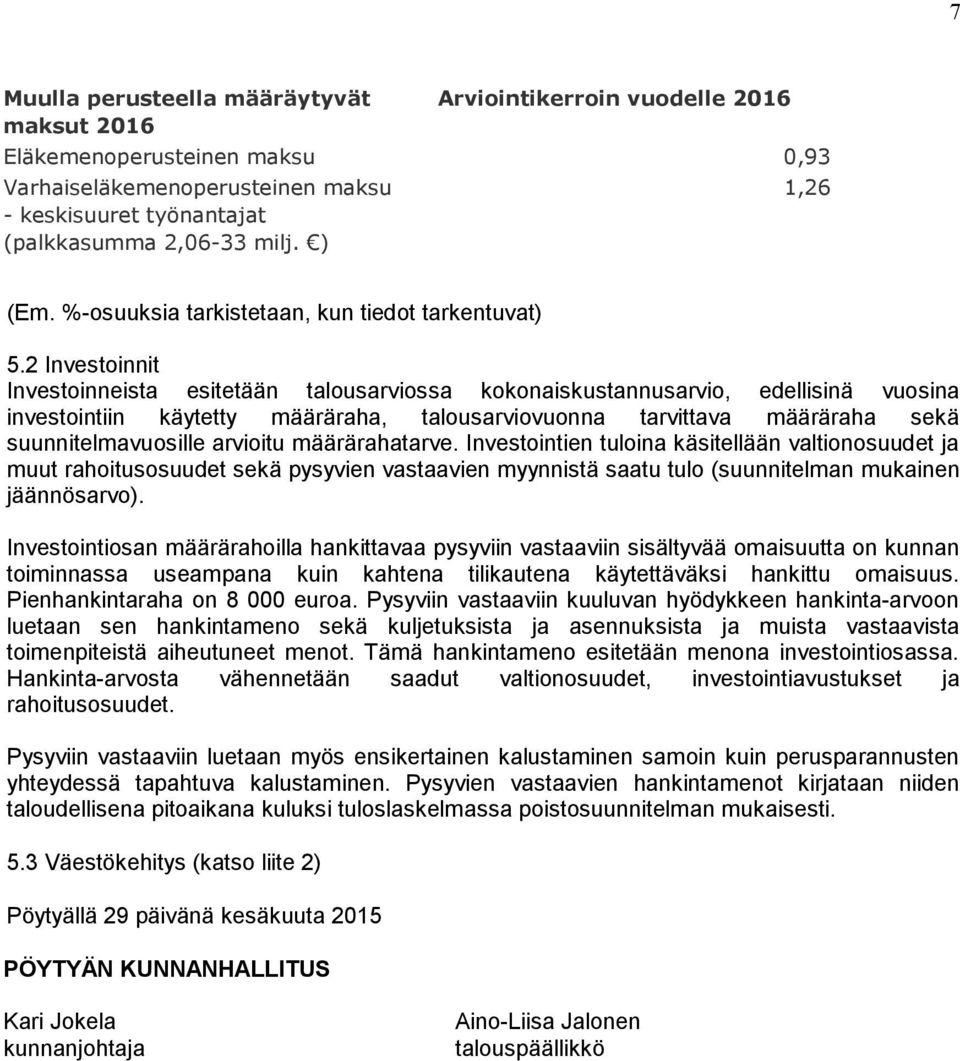 7

| Muulla perusteella määräytyvät maksut 2016 | Arviointikerroin vuodelle 2016 |
|---|---|
| Eläkemenoperusteinen maksu | 0,93 |
| Varhaiseläkemenoperusteinen maksu - keskisuuret työnantajat (palkkasumma 2,06-33 milj. €) | 1,26 |

(Em. %-osuuksia tarkistetaan, kun tiedot tarkentuvat)

5.2 Investoinnit
Investoinneista esitetään talousarviossa kokonaiskustannusarvio, edellisinä vuosina investointiin käytetty määräraha, talousarviovuonna tarvittava määräraha sekä suunnitelmavuosille arvioitu määrärahatarve. Investointien tuloina käsitellään valtionosuudet ja muut rahoitusosuudet sekä pysyvien vastaavien myynnistä saatu tulo (suunnitelman mukainen jäännösarvo).

Investointiosan määrärahoilla hankittavaa pysyviin vastaaviin sisältyvää omaisuutta on kunnan toiminnassa useampana kuin kahtena tilikautena käytettäväksi hankittu omaisuus. Pienhankintaraha on 8 000 euroa. Pysyviin vastaaviin kuuluvan hyödykkeen hankinta-arvoon luetaan sen hankintameno sekä kuljetuksista ja asennuksista ja muista vastaavista toimenpiteistä aiheutuneet menot. Tämä hankintameno esitetään menona investointiosassa. Hankinta-arvosta vähennetään saadut valtionosuudet, investointiavustukset ja rahoitusosuudet.

Pysyviin vastaaviin luetaan myös ensikertainen kalustaminen samoin kuin perusparannusten yhteydessä tapahtuva kalustaminen. Pysyvien vastaavien hankintamenot kirjataan niiden taloudellisena pitoaikana kuluksi tuloslaskelmassa poistosuunnitelman mukaisesti.

5.3 Väestökehitys (katso liite 2)

Pöytyällä 29 päivänä kesäkuuta 2015

PÖYTYÄN KUNNANHALLITUS

Kari Jokela
kunnanjohtaja

Aino-Liisa Jalonen
talouspäällikkö